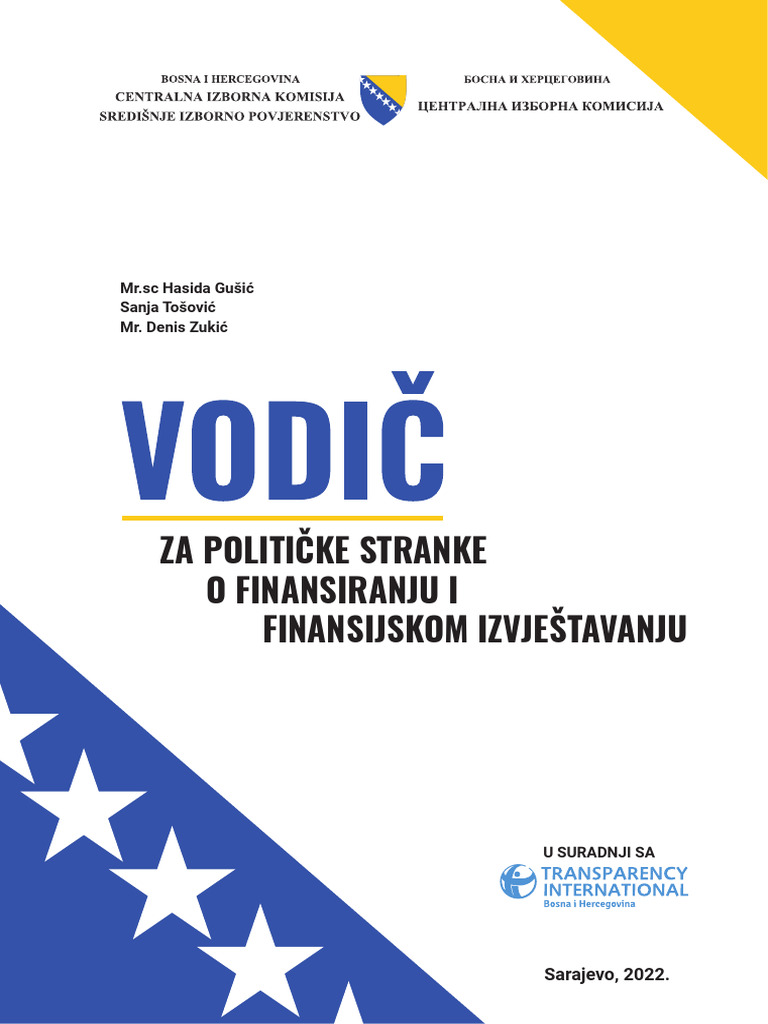 BOSNA I HERCEGOVINA
CENTRALNA IZBORNA KOMISIJA
SREDIŠNJE IZBORNO POVJERENSTVO

БОСНА И ХЕРЦЕГОВИНА
ЦЕНТРАЛНА ИЗБОРНА КОМИСИЈА

Mr.sc Hasida Gušić
Sanja Tošović
Mr. Denis Zukić

VODIČ

ZA POLITIČKE STRANKE
O FINANSIRANJU I
FINANSIJSKOM IZVJEŠTAVANJU

U SURADNJI SA
TRANSPARENCY INTERNATIONAL
Bosna i Hercegovina

Sarajevo, 2022.